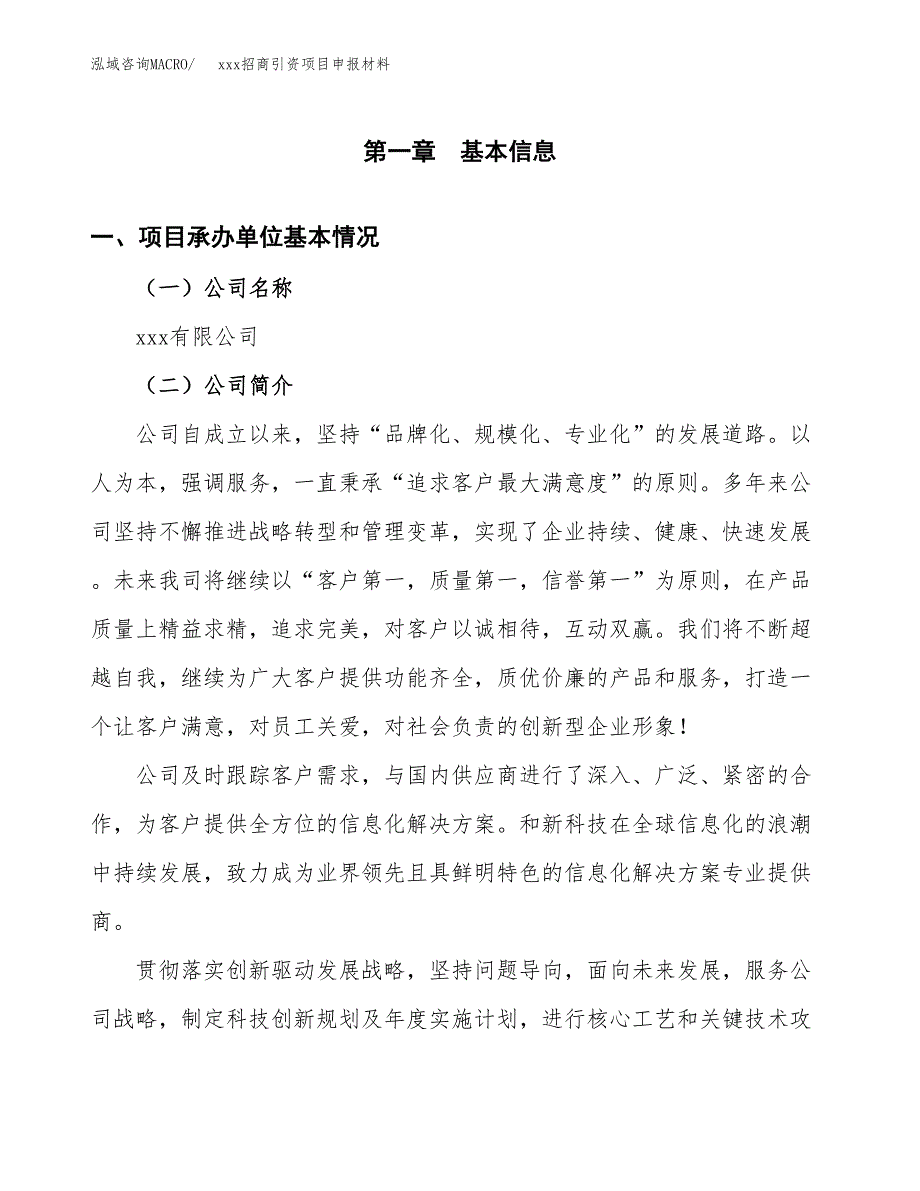 泓域咨询MACRO/　　xxx招商引资项目申报材料

第一章　基本信息

一、项目承办单位基本情况

（一）公司名称

xxx有限公司

（二）公司简介

公司自成立以来，坚持“品牌化、规模化、专业化”的发展道路。以人为本，强调服务，一直秉承“追求客户最大满意度”的原则。多年来公司坚持不懈推进战略转型和管理变革，实现了企业持续、健康、快速发展。未来我司将继续以“客户第一，质量第一，信誉第一”为原则，在产品质量上精益求精，追求完美，对客户以诚相待，互动双赢。我们将不断超越自我，继续为广大客户提供功能齐全，质优价廉的产品和服务，打造一个让客户满意，对员工关爱，对社会负责的创新型企业形象！

公司及时跟踪客户需求，与国内供应商进行了深入、广泛、紧密的合作，为客户提供全方位的信息化解决方案。和新科技在全球信息化的浪潮中持续发展，致力成为业界领先且具鲜明特色的信息化解决方案专业提供商。

贯彻落实创新驱动发展战略，坚持问题导向，面向未来发展，服务公司战略，制定科技创新规划及年度实施计划，进行核心工艺和关键技术攻